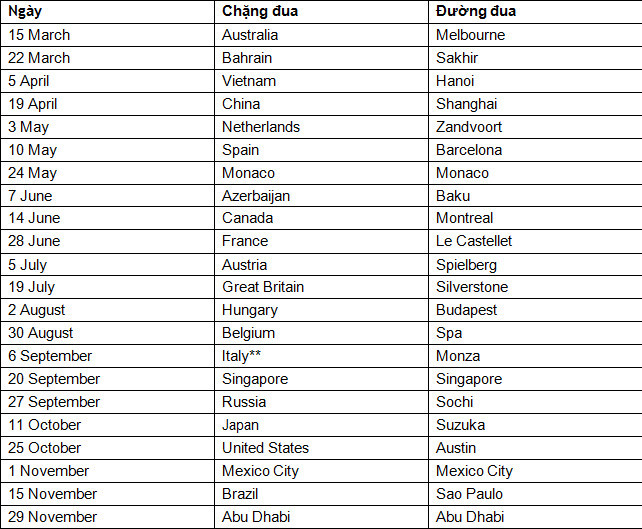 | Ngày | Chặng đua | Đường đua |
|---|---|---|
| 15 March | Australia | Melbourne |
| 22 March | Bahrain | Sakhir |
| 5 April | Vietnam | Hanoi |
| 19 April | China | Shanghai |
| 3 May | Netherlands | Zandvoort |
| 10 May | Spain | Barcelona |
| 24 May | Monaco | Monaco |
| 7 June | Azerbaijan | Baku |
| 14 June | Canada | Montreal |
| 28 June | France | Le Castellet |
| 5 July | Austria | Spielberg |
| 19 July | Great Britain | Silverstone |
| 2 August | Hungary | Budapest |
| 30 August | Belgium | Spa |
| 6 September | Italy** | Monza |
| 20 September | Singapore | Singapore |
| 27 September | Russia | Sochi |
| 11 October | Japan | Suzuka |
| 25 October | United States | Austin |
| 1 November | Mexico City | Mexico City |
| 15 November | Brazil | Sao Paulo |
| 29 November | Abu Dhabi | Abu Dhabi |